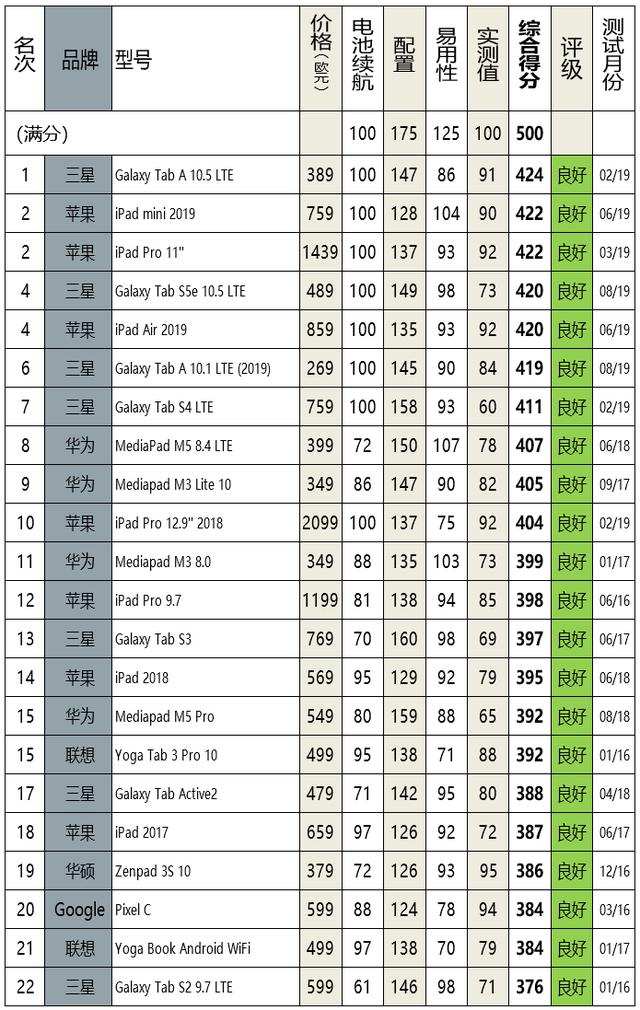 | 名次 | 品牌 | 型号 | 价格（欧元） | 电池续航 | 配置 | 易用性 | 实测值 | 综合得分 | 评级 | 测试月份 |
|---|---|---|---|---|---|---|---|---|---|---|
| （满分） | | | | 100 | 175 | 125 | 100 | 500 | | |
| 1 | 三星 | Galaxy Tab A 10.5 LTE | 389 | 100 | 147 | 86 | 91 | 424 | 良好 | 02/19 |
| 2 | 苹果 | iPad mini 2019 | 759 | 100 | 128 | 104 | 90 | 422 | 良好 | 06/19 |
| 2 | 苹果 | iPad Pro 11" | 1439 | 100 | 137 | 93 | 92 | 422 | 良好 | 03/19 |
| 4 | 三星 | Galaxy Tab S5e 10.5 LTE | 489 | 100 | 149 | 98 | 73 | 420 | 良好 | 08/19 |
| 4 | 苹果 | iPad Air 2019 | 859 | 100 | 135 | 93 | 92 | 420 | 良好 | 06/19 |
| 6 | 三星 | Galaxy Tab A 10.1 LTE (2019) | 269 | 100 | 145 | 90 | 84 | 419 | 良好 | 08/19 |
| 7 | 三星 | Galaxy Tab S4 LTE | 759 | 100 | 158 | 93 | 60 | 411 | 良好 | 02/19 |
| 8 | 华为 | MediaPad M5 8.4 LTE | 399 | 72 | 150 | 107 | 78 | 407 | 良好 | 06/18 |
| 9 | 华为 | Mediapad M3 Lite 10 | 349 | 86 | 147 | 90 | 82 | 405 | 良好 | 09/17 |
| 10 | 苹果 | iPad Pro 12.9" 2018 | 2099 | 100 | 137 | 75 | 92 | 404 | 良好 | 02/19 |
| 11 | 华为 | Mediapad M3 8.0 | 349 | 88 | 135 | 103 | 73 | 399 | 良好 | 01/17 |
| 12 | 苹果 | iPad Pro 9.7 | 1199 | 81 | 138 | 94 | 85 | 398 | 良好 | 06/16 |
| 13 | 三星 | Galaxy Tab S3 | 769 | 70 | 160 | 98 | 69 | 397 | 良好 | 06/17 |
| 14 | 苹果 | iPad 2018 | 569 | 95 | 129 | 92 | 79 | 395 | 良好 | 06/18 |
| 15 | 华为 | Mediapad M5 Pro | 549 | 80 | 159 | 88 | 65 | 392 | 良好 | 08/18 |
| 15 | 联想 | Yoga Tab 3 Pro 10 | 499 | 95 | 138 | 71 | 88 | 392 | 良好 | 01/16 |
| 17 | 三星 | Galaxy Tab Active2 | 479 | 71 | 142 | 95 | 80 | 388 | 良好 | 04/18 |
| 18 | 苹果 | iPad 2017 | 659 | 97 | 126 | 92 | 72 | 387 | 良好 | 06/17 |
| 19 | 华硕 | Zenpad 3S 10 | 379 | 72 | 126 | 93 | 95 | 386 | 良好 | 12/16 |
| 20 | Google | Pixel C | 599 | 88 | 124 | 78 | 94 | 384 | 良好 | 03/16 |
| 21 | 联想 | Yoga Book Android WiFi | 499 | 97 | 138 | 70 | 79 | 384 | 良好 | 01/17 |
| 22 | 三星 | Galaxy Tab S2 9.7 LTE | 599 | 61 | 146 | 98 | 71 | 376 | 良好 | 01/16 |